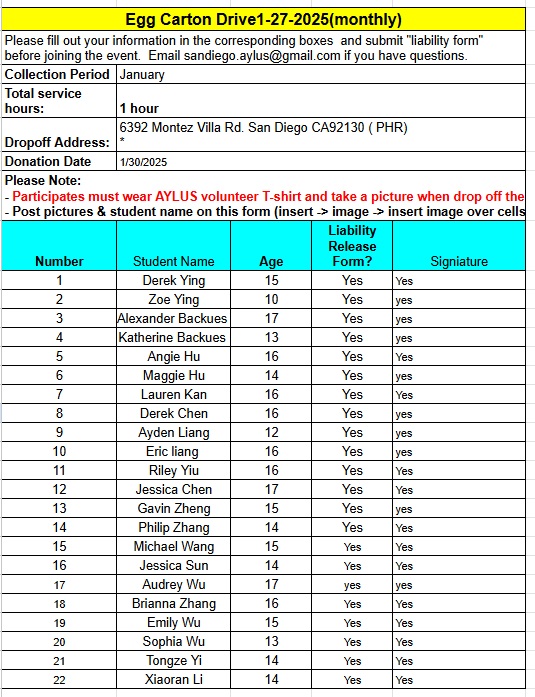 Egg Carton Drive1-27-2025(monthly)

Please fill out your information in the corresponding boxes and submit "liability form" before joining the event. Email sandiego.aylus@gmail.com if you have questions.

| Collection Period | January |
|---|---|
| Total service hours: | 1 hour |
| Dropoff Address: | 6392 Montez Villa Rd. San Diego CA92130 ( PHR) * |
| Donation Date | 1/30/2025 |

Please Note:
- Participates must wear AYLUS volunteer T-shirt and take a picture when drop off the
- Post pictures & student name on this form (insert -> image -> insert image over cells

| Number | Student Name | Age | Liability Release Form? | Signiature |
|---|---|---|---|---|
| 1 | Derek Ying | 15 | Yes | Yes |
| 2 | Zoe Ying | 10 | Yes | yes |
| 3 | Alexander Backues | 17 | Yes | yes |
| 4 | Katherine Backues | 13 | Yes | yes |
| 5 | Angie Hu | 16 | Yes | Yes |
| 6 | Maggie Hu | 14 | Yes | yes |
| 7 | Lauren Kan | 16 | Yes | Yes |
| 8 | Derek Chen | 16 | Yes | yes |
| 9 | Ayden Liang | 12 | Yes | yes |
| 10 | Eric liang | 16 | Yes | yes |
| 11 | Riley Yiu | 16 | Yes | Yes |
| 12 | Jessica Chen | 17 | Yes | Yes |
| 13 | Gavin Zheng | 15 | Yes | yes |
| 14 | Philip Zhang | 14 | Yes | Yes |
| 15 | Michael Wang | 15 | Yes | Yes |
| 16 | Jessica Sun | 14 | Yes | Yes |
| 17 | Audrey Wu | 17 | yes | yes |
| 18 | Brianna Zhang | 16 | Yes | Yes |
| 19 | Emily Wu | 15 | Yes | Yes |
| 20 | Sophia Wu | 13 | Yes | Yes |
| 21 | Tongze Yi | 14 | Yes | Yes |
| 22 | Xiaoran Li | 14 | Yes | Yes |